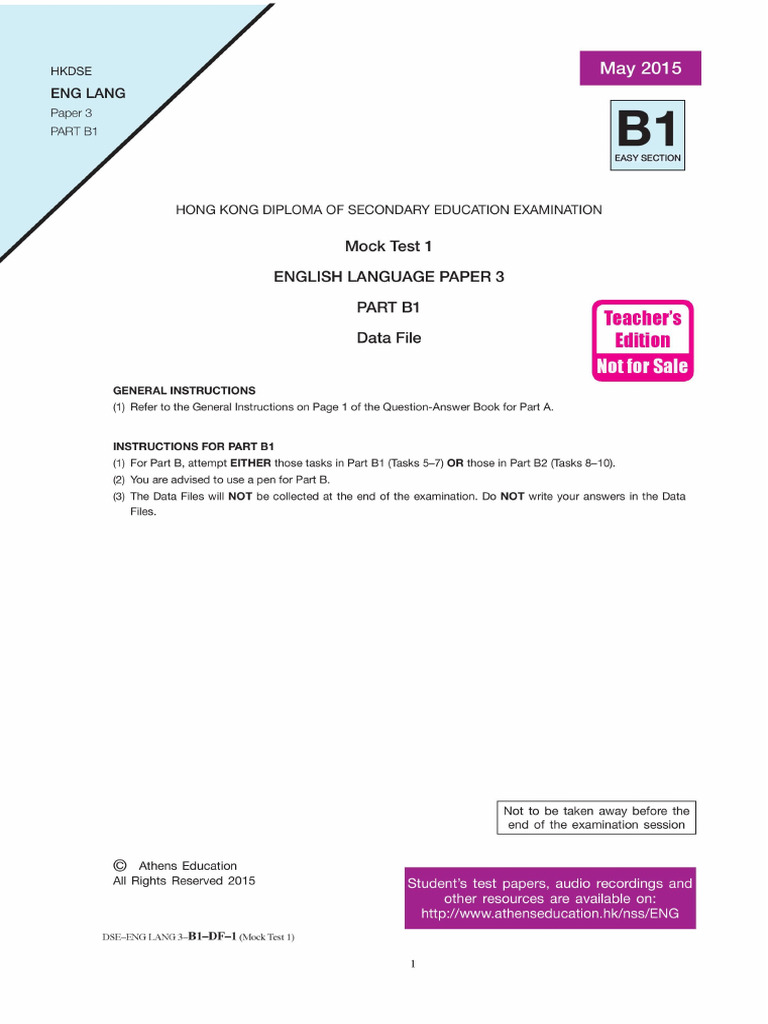 HKDSE
ENG LANG
Paper 3
PART B1

May 2015

B1
EASY SECTION

HONG KONG DIPLOMA OF SECONDARY EDUCATION EXAMINATION

Mock Test 1

ENGLISH LANGUAGE PAPER 3

PART B1

Data File

Teacher's Edition
Not for Sale

GENERAL INSTRUCTIONS
(1) Refer to the General Instructions on Page 1 of the Question-Answer Book for Part A.

INSTRUCTIONS FOR PART B1
(1) For Part B, attempt EITHER those tasks in Part B1 (Tasks 5–7) OR those in Part B2 (Tasks 8–10).
(2) You are advised to use a pen for Part B.
(3) The Data Files will NOT be collected at the end of the examination. Do NOT write your answers in the Data Files.

Not to be taken away before the end of the examination session

© Athens Education
All Rights Reserved 2015

Student's test papers, audio recordings and other resources are available on:
http://www.athenseducation.hk/nss/ENG

DSE–ENG LANG 3–B1–DF–1 (Mock Test 1)

1